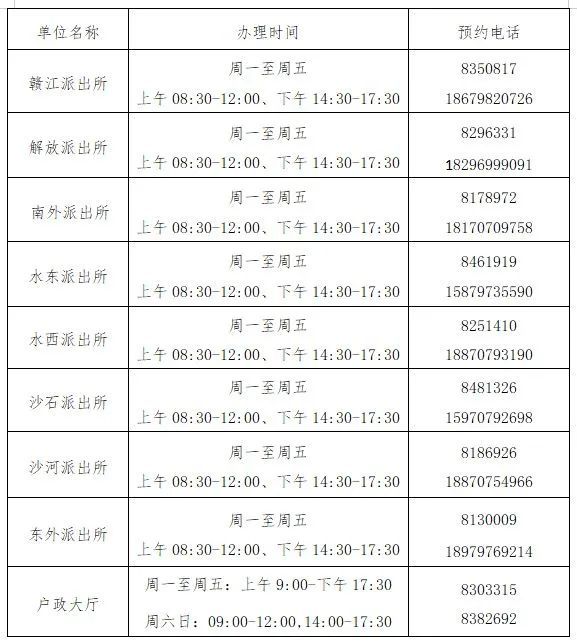 | 单位名称 | 办理时间 | 预约电话 |
|---|---|---|
| 赣江派出所 | 周一至周五 上午 08:30-12:00、下午 14:30-17:30 | 8350817 18679820726 |
| 解放派出所 | 周一至周五 上午 08:30-12:00、下午 14:30-17:30 | 8296331 18296999091 |
| 南外派出所 | 周一至周五 上午 08:30-12:00、下午 14:30-17:30 | 8178972 18170709758 |
| 水东派出所 | 周一至周五 上午 08:30-12:00、下午 14:30-17:30 | 8461919 15879735590 |
| 水西派出所 | 周一至周五 上午 08:30-12:00、下午 14:30-17:30 | 8251410 18870793190 |
| 沙石派出所 | 周一至周五 上午 08:30-12:00、下午 14:30-17:30 | 8481326 15970792698 |
| 沙河派出所 | 周一至周五 上午 08:30-12:00、下午 14:30-17:30 | 8186926 18870754966 |
| 东外派出所 | 周一至周五 上午 08:30-12:00、下午 14:30-17:30 | 8130009 18979769214 |
| 户政大厅 | 周一至周五：上午 9:00-下午 17:30 周六日：09:00-12:00,14:00-17:30 | 8303315 8382692 |